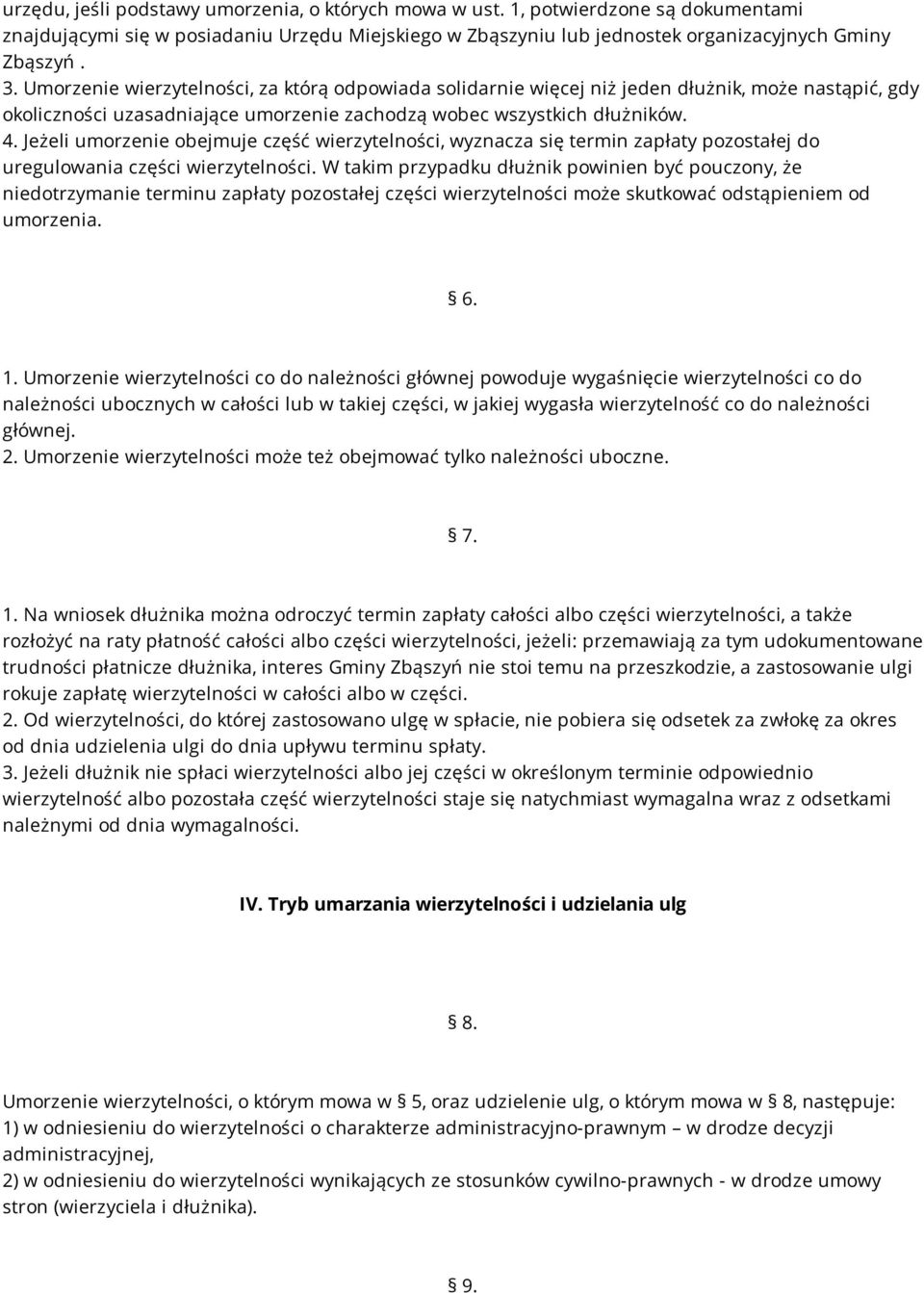 urzędu, jeśli podstawy umorzenia, o których mowa w ust. 1, potwierdzone są dokumentami znajdującymi się w posiadaniu Urzędu Miejskiego w Zbąszyniu lub jednostek organizacyjnych Gminy Zbąszyń .
3. Umorzenie wierzytelności, za którą odpowiada solidarnie więcej niż jeden dłużnik, może nastąpić, gdy okoliczności uzasadniające umorzenie zachodzą wobec wszystkich dłużników.
4. Jeżeli umorzenie obejmuje część wierzytelności, wyznacza się termin zapłaty pozostałej do uregulowania części wierzytelności. W takim przypadku dłużnik powinien być pouczony, że niedotrzymanie terminu zapłaty pozostałej części wierzytelności może skutkować odstąpieniem od umorzenia.

§ 6.

1. Umorzenie wierzytelności co do należności głównej powoduje wygaśnięcie wierzytelności co do należności ubocznych w całości lub w takiej części, w jakiej wygasła wierzytelność co do należności głównej.
2. Umorzenie wierzytelności może też obejmować tylko należności uboczne.

§ 7.

1. Na wniosek dłużnika można odroczyć termin zapłaty całości albo części wierzytelności, a także rozłożyć na raty płatność całości albo części wierzytelności, jeżeli: przemawiają za tym udokumentowane trudności płatnicze dłużnika, interes Gminy Zbąszyń nie stoi temu na przeszkodzie, a zastosowanie ulgi rokuje zapłatę wierzytelności w całości albo w części.
2. Od wierzytelności, do której zastosowano ulgę w spłacie, nie pobiera się odsetek za zwłokę za okres od dnia udzielenia ulgi do dnia upływu terminu spłaty.
3. Jeżeli dłużnik nie spłaci wierzytelności albo jej części w określonym terminie odpowiednio wierzytelność albo pozostała część wierzytelności staje się natychmiast wymagalna wraz z odsetkami należnymi od dnia wymagalności.

IV. Tryb umarzania wierzytelności i udzielania ulg

§ 8.

Umorzenie wierzytelności, o którym mowa w § 5, oraz udzielenie ulg, o którym mowa w § 8, następuje:
1) w odniesieniu do wierzytelności o charakterze administracyjno-prawnym – w drodze decyzji administracyjnej,
2) w odniesieniu do wierzytelności wynikających ze stosunków cywilno-prawnych - w drodze umowy stron (wierzyciela i dłużnika).

§ 9.